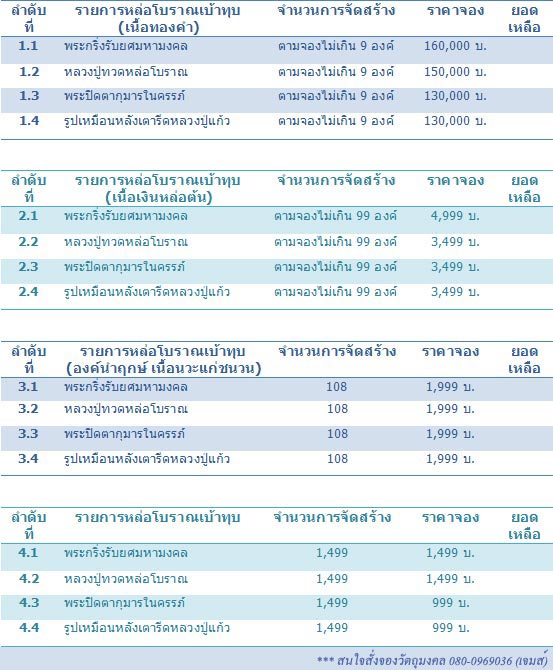 | ลำดับที่ | รายการหล่อโบราณเบ้าทุบ (เนื้อทองคำ) | จำนวนการจัดสร้าง | ราคาจอง | ยอดเหลือ |
|---|---|---|---|---|
| 1.1 | พระกริ่งรับยศมหามงคล | ตามจองไม่เกิน 9 องค์ | 160,000 บ. | |
| 1.2 | หลวงปู่ทวดหล่อโบราณ | ตามจองไม่เกิน 9 องค์ | 150,000 บ. | |
| 1.3 | พระปิดตากุมารในครรภ์ | ตามจองไม่เกิน 9 องค์ | 130,000 บ. | |
| 1.4 | รูปเหมือนหลังเตารีดหลวงปู่แก้ว | ตามจองไม่เกิน 9 องค์ | 130,000 บ. | |

| ลำดับที่ | รายการหล่อโบราณเบ้าทุบ (เนื้อเงินหล่อตัน) | จำนวนการจัดสร้าง | ราคาจอง | ยอดเหลือ |
|---|---|---|---|---|
| 2.1 | พระกริ่งรับยศมหามงคล | ตามจองไม่เกิน 99 องค์ | 4,999 บ. | |
| 2.2 | หลวงปู่ทวดหล่อโบราณ | ตามจองไม่เกิน 99 องค์ | 3,499 บ. | |
| 2.3 | พระปิดตากุมารในครรภ์ | ตามจองไม่เกิน 99 องค์ | 3,499 บ. | |
| 2.4 | รูปเหมือนหลังเตารีดหลวงปู่แก้ว | ตามจองไม่เกิน 99 องค์ | 3,499 บ. | |

| ลำดับที่ | รายการหล่อโบราณเบ้าทุบ (องค์นำฤกษ์ เนื้อนวะแก่ชนวน) | จำนวนการจัดสร้าง | ราคาจอง | ยอดเหลือ |
|---|---|---|---|---|
| 3.1 | พระกริ่งรับยศมหามงคล | 108 | 1,999 บ. | |
| 3.2 | หลวงปู่ทวดหล่อโบราณ | 108 | 1,999 บ. | |
| 3.3 | พระปิดตากุมารในครรภ์ | 108 | 1,999 บ. | |
| 3.4 | รูปเหมือนหลังเตารีดหลวงปู่แก้ว | 108 | 1,999 บ. | |

| ลำดับที่ | รายการหล่อโบราณเบ้าทุบ | จำนวนการจัดสร้าง | ราคาจอง | ยอดเหลือ |
|---|---|---|---|---|
| 4.1 | พระกริ่งรับยศมหามงคล | 1,499 | 1,499 บ. | |
| 4.2 | หลวงปู่ทวดหล่อโบราณ | 1,499 | 1,499 บ. | |
| 4.3 | พระปิดตากุมารในครรภ์ | 1,499 | 999 บ. | |
| 4.4 | รูปเหมือนหลังเตารีดหลวงปู่แก้ว | 1,499 | 999 บ. | |

*** สนใจสั่งจองวัตถุมงคล 080-0969036 (เจมส์)